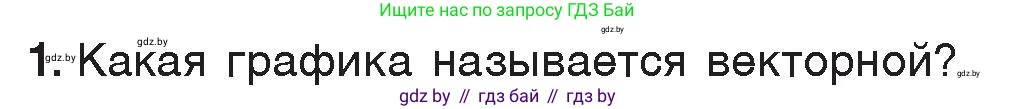 Ищите нас по запросу ГДЗ Бай

gdz.by

gdz.by

1. Какая графика называется векторной?

gdz.by

gdz by // гдз бай // гдз by